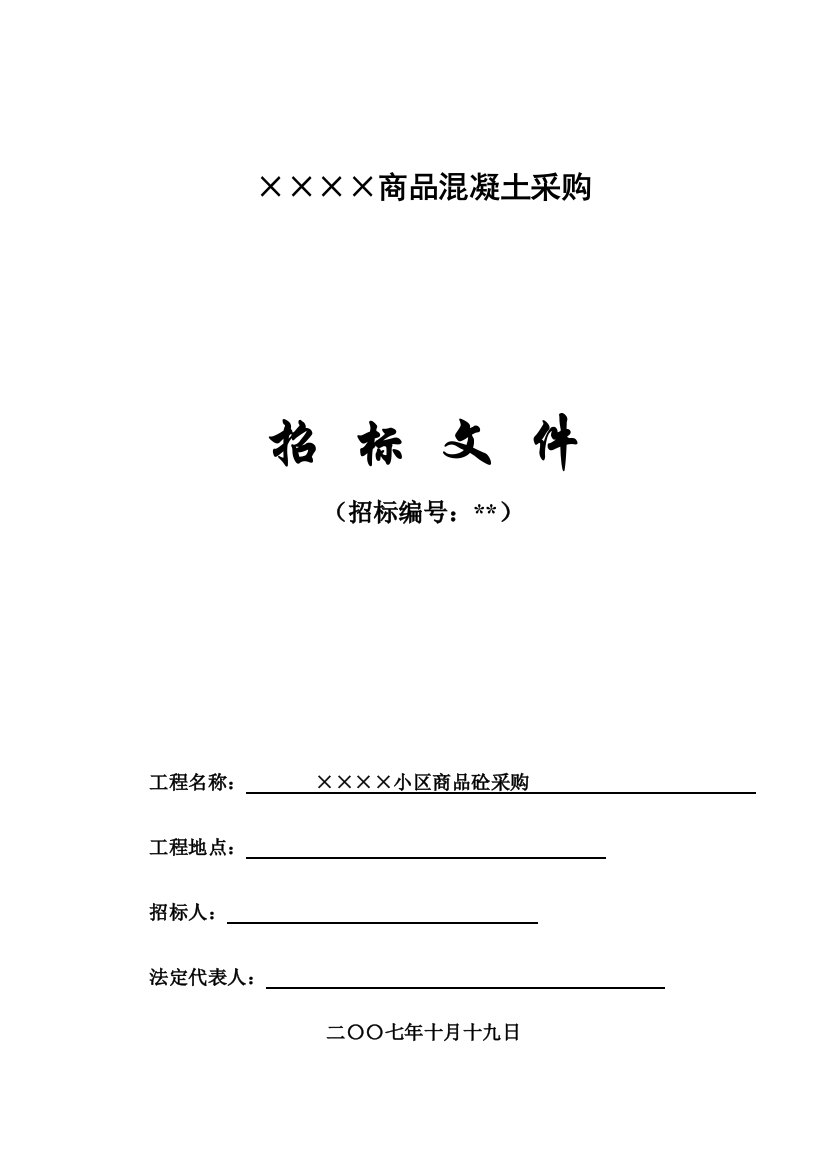 ××××商品混凝土采购

招 标 文 件

（招标编号：**）

工程名称：××××小区商品砼采购

工程地点：

招标人：

法定代表人：

二〇〇七年十月十九日